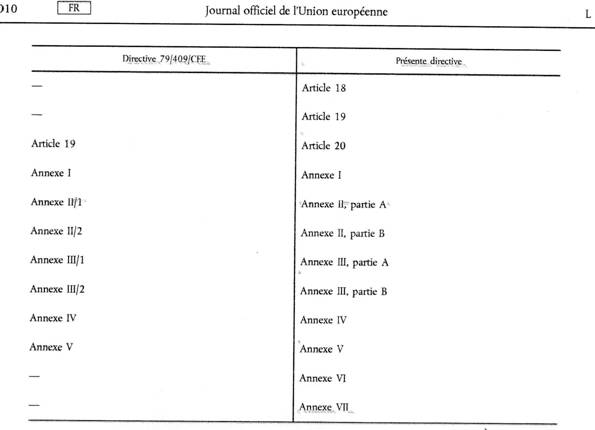 010 FR Journal officiel de l'Union européenne L

| Directive 79/409/CEE | Présente directive |
|---|---|
| — | Article 18 |
| — | Article 19 |
| Article 19 | Article 20 |
| Annexe I | Annexe I |
| Annexe II/1 | Annexe II, partie A |
| Annexe II/2 | Annexe II, partie B |
| Annexe III/1 | Annexe III, partie A |
| Annexe III/2 | Annexe III, partie B |
| Annexe IV | Annexe IV |
| Annexe V | Annexe V |
| — | Annexe VI |
| — | Annexe VII |